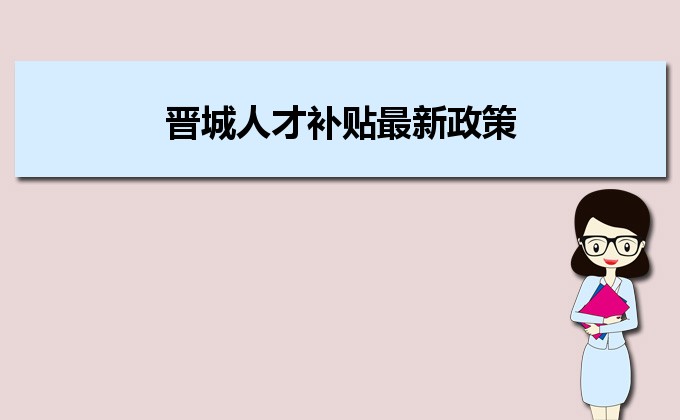 晋城人才补贴最新政策